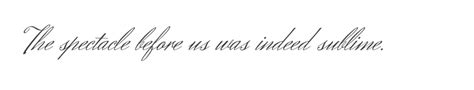 The spectacle before us was indeed sublime.